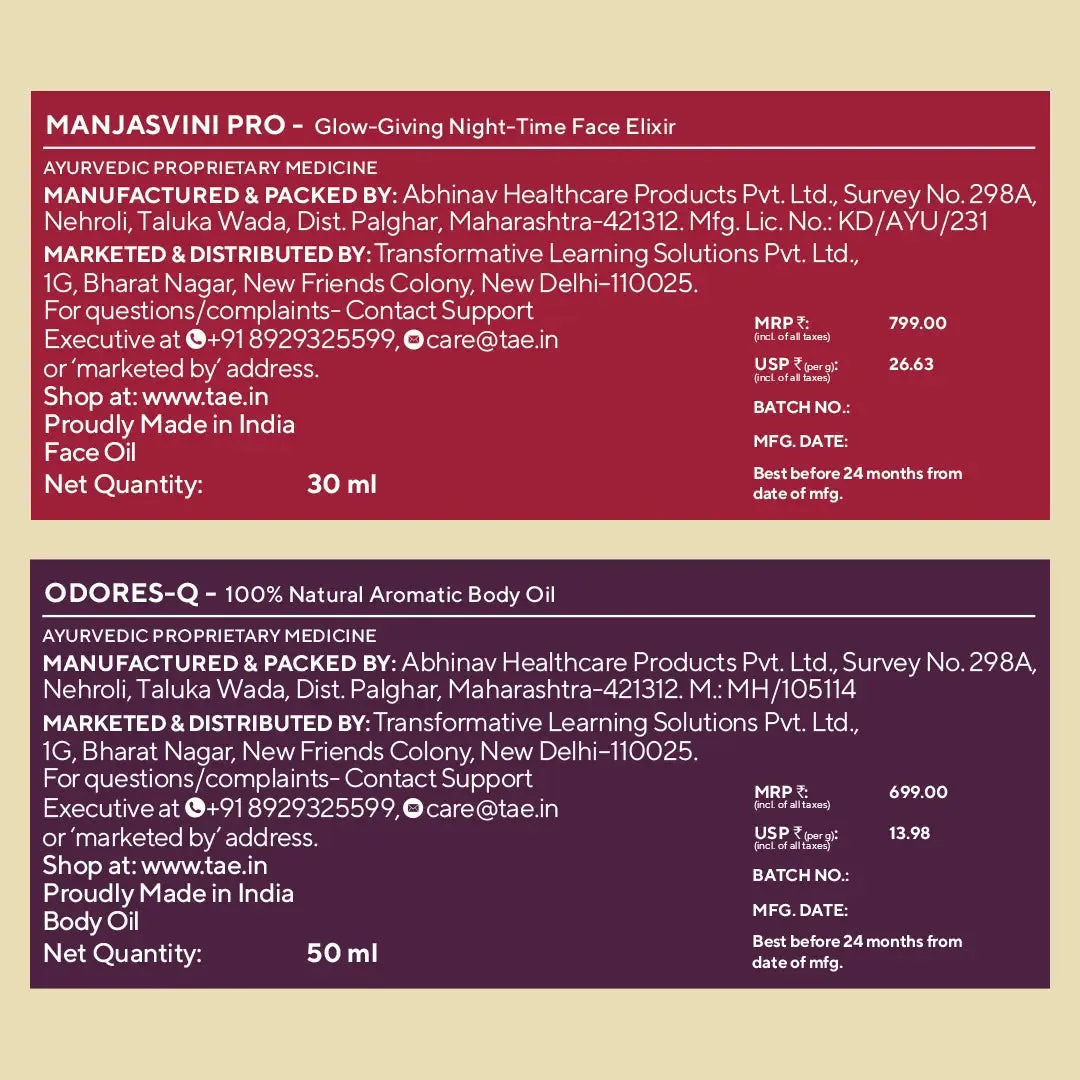 MANJASVINI PRO - Glow-Giving Night-Time Face Elixir

AYURVEDIC PROPRIETARY MEDICINE
MANUFACTURED & PACKED BY: Abhinav Healthcare Products Pvt. Ltd., Survey No. 298A, Nehroli, Taluka Wada, Dist. Palghar, Maharashtra-421312. Mfg. Lic. No.: KD/AYU/231
MARKETED & DISTRIBUTED BY: Transformative Learning Solutions Pvt. Ltd., 1G, Bharat Nagar, New Friends Colony, New Delhi-110025.
For questions/complaints- Contact Support Executive at +91 8929325599, care@tae.in or 'marketed by' address.
Shop at: www.tae.in
Proudly Made in India
Face Oil
Net Quantity: 30 ml

MRP ₹: (incl. of all taxes) 799.00
USP ₹ (per g): (incl. of all taxes) 26.63
BATCH NO.:
MFG. DATE:
Best before 24 months from date of mfg.

ODORES-Q - 100% Natural Aromatic Body Oil

AYURVEDIC PROPRIETARY MEDICINE
MANUFACTURED & PACKED BY: Abhinav Healthcare Products Pvt. Ltd., Survey No. 298A, Nehroli, Taluka Wada, Dist. Palghar, Maharashtra-421312. M.: MH/105114
MARKETED & DISTRIBUTED BY: Transformative Learning Solutions Pvt. Ltd., 1G, Bharat Nagar, New Friends Colony, New Delhi-110025.
For questions/complaints- Contact Support Executive at +91 8929325599, care@tae.in or 'marketed by' address.
Shop at: www.tae.in
Proudly Made in India
Body Oil
Net Quantity: 50 ml

MRP ₹: (incl. of all taxes) 699.00
USP ₹ (per g): (incl. of all taxes) 13.98
BATCH NO.:
MFG. DATE:
Best before 24 months from date of mfg.